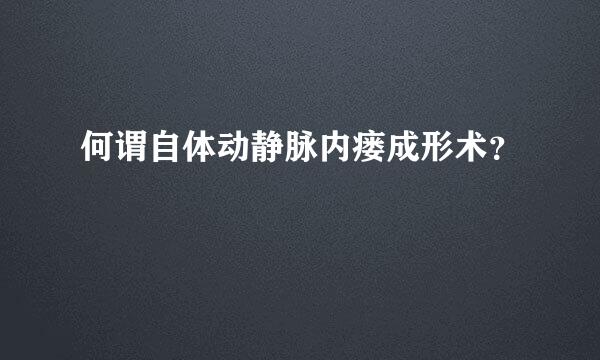 何谓自体动静脉内瘘成形术？